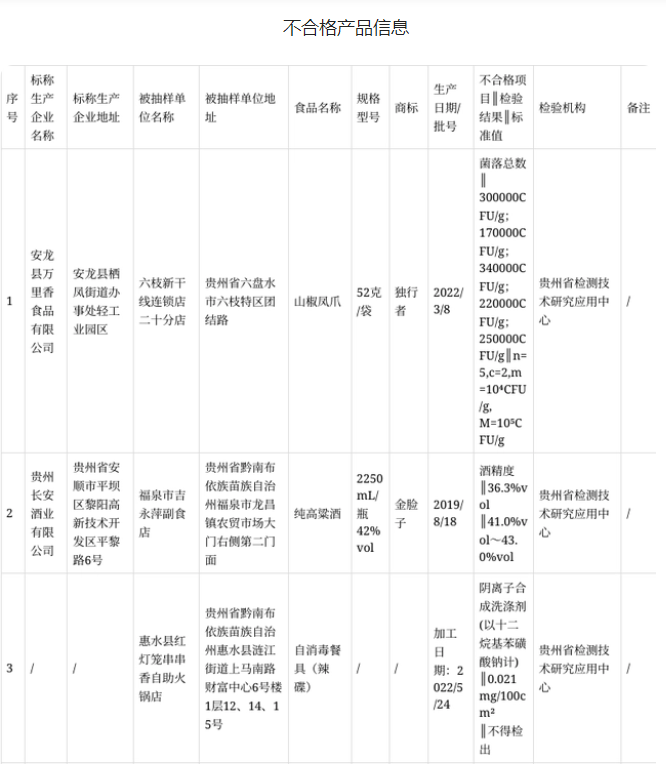 不合格产品信息

| 序号 | 标称生产企业名称 | 标称生产企业地址 | 被抽样单位名称 | 被抽样单位地址 | 食品名称 | 规格型号 | 商标 | 生产日期/批号 | 不合格项目‖检验结果‖标准值 | 检验机构 | 备注 |
|---|---|---|---|---|---|---|---|---|---|---|---|
| 1 | 安龙县万里香食品有限公司 | 安龙县栖凤街道办事处轻工业园区 | 六枝新干线连锁店二十分店 | 贵州省六盘水市六枝特区团结路 | 山椒凤爪 | 52克/袋 | 独行者 | 2022/3/8 | 菌落总数‖300000CFU/g; 170000CFU/g; 340000CFU/g; 220000CFU/g; 250000CFU/g‖n=5,c=2,m=10⁴CFU/g, M=10⁵CFU/g | 贵州省检测技术研究应用中心 | / |
| 2 | 贵州长安酒业有限公司 | 贵州省安顺市平坝区黎阳高新技术开发区平黎路6号 | 福泉市吉永萍副食店 | 贵州省黔南布依族苗族自治州福泉市龙昌镇农贸市场大门右侧第二门面 | 纯高粱酒 | 2250mL/瓶 42%vol | 金脸子 | 2019/8/18 | 酒精度‖36.3%vol‖41.0%vol～43.0%vol | 贵州省检测技术研究应用中心 | / |
| 3 | / | / | 惠水县红灯笼串串香自助火锅店 | 贵州省黔南布依族苗族自治州惠水县涟江街道上马南路财富中心6号楼1层12、14、15号 | 自消毒餐具（辣碟） | / | / | 加工日期：2022/5/24 | 阴离子合成洗涤剂(以十二烷基苯磺酸钠计)‖0.021mg/100cm²‖不得检出 | 贵州省检测技术研究应用中心 | / |